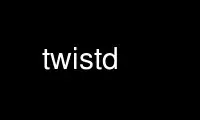 twistd